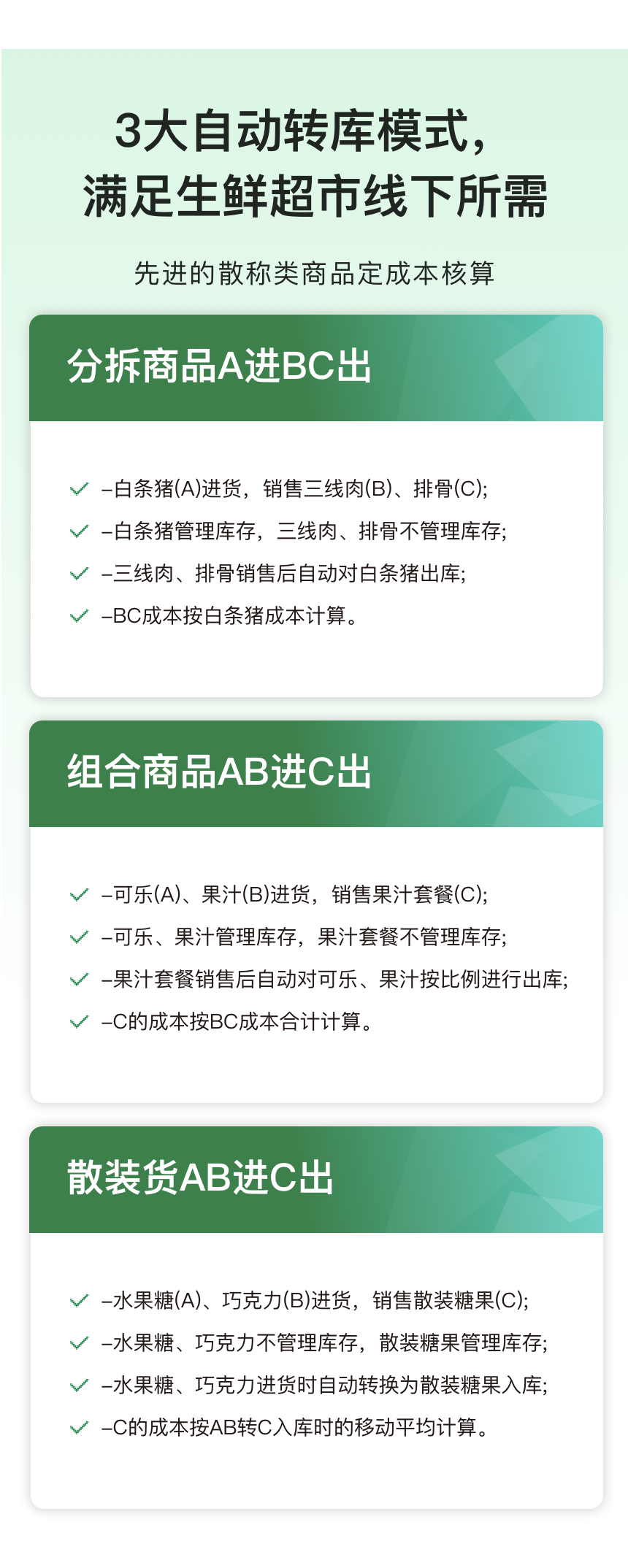 3大自动转库模式，
满足生鲜超市线下所需

先进的散称类商品定成本核算

分拆商品A进BC出

✓ –白条猪(A)进货，销售三线肉(B)、排骨(C);
✓ –白条猪管理库存，三线肉、排骨不管理库存;
✓ –三线肉、排骨销售后自动对白条猪出库;
✓ –BC成本按白条猪成本计算。

组合商品AB进C出

✓ –可乐(A)、果汁(B)进货，销售果汁套餐(C);
✓ –可乐、果汁管理库存，果汁套餐不管理库存;
✓ –果汁套餐销售后自动对可乐、果汁按比例进行出库;
✓ –C的成本按BC成本合计计算。

散装货AB进C出

✓ –水果糖(A)、巧克力(B)进货，销售散装糖果(C);
✓ –水果糖、巧克力不管理库存，散装糖果管理库存;
✓ –水果糖、巧克力进货时自动转换为散装糖果入库;
✓ –C的成本按AB转C入库时的移动平均计算。